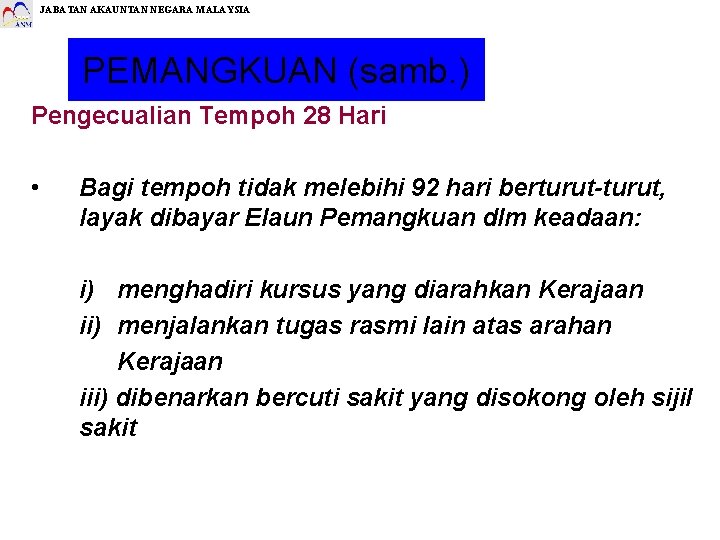 ANM

JABATAN AKAUNTAN NEGARA MALAYSIA

PEMANGKUAN (samb.)

Pengecualian Tempoh 28 Hari

• Bagi tempoh tidak melebihi 92 hari berturut-turut, layak dibayar Elaun Pemangkuan dlm keadaan:

i) menghadiri kursus yang diarahkan Kerajaan
ii) menjalankan tugas rasmi lain atas arahan Kerajaan
iii) dibenarkan bercuti sakit yang disokong oleh sijil sakit